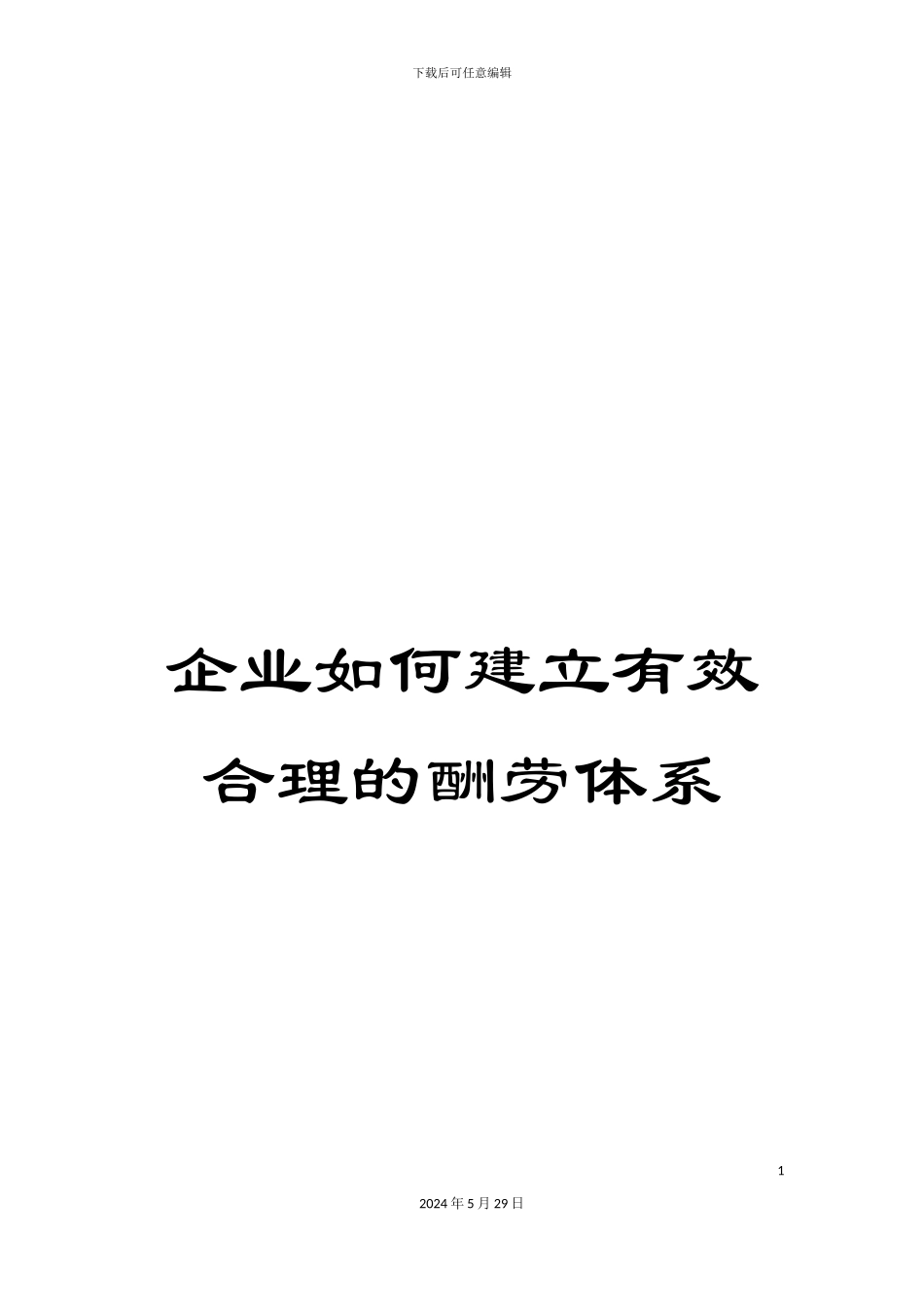 下载后可任意编辑

企业如何建立有效合理的酬劳体系

1

2024年5月29日